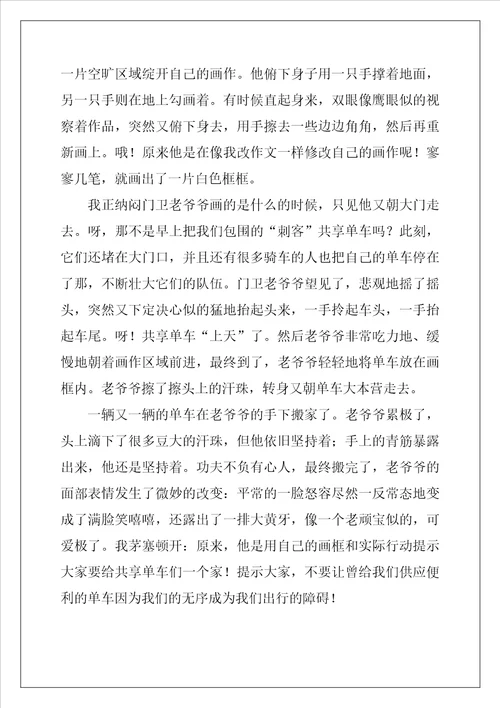 一片空旷区域绽开自己的画作。他俯下身子用一只手撑着地面，另一只手则在地上勾画着。有时候直起身来，双眼像鹰眼似的视察着作品，突然又俯下身去，用手擦去一些边边角角，然后再重新画上。哦！原来他是在像我改作文一样修改自己的画作呢！寥寥几笔，就画出了一片白色框框。

我正纳闷门卫老爷爷画的是什么的时候，只见他又朝大门走去。呀，那不是早上把我们包围的“刺客”共享单车吗？此刻，它们还堵在大门口，并且还有很多骑车的人也把自己的单车停在了那，不断壮大它们的队伍。门卫老爷爷望见了，悲观地摇了摇头，突然又下定决心似的猛地抬起头来，一手拎起车头，一手抬起车尾。呀！共享单车“上天”了。然后老爷爷非常吃力地、缓慢地朝着画作区域前进，最终到了，老爷爷轻轻地将单车放在画框内。老爷爷擦了擦头上的汗珠，转身又朝单车大本营走去。

一辆又一辆的单车在老爷爷的手下搬家了。老爷爷累极了，头上滴下了很多豆大的汗珠，但他依旧坚持着；手上的青筋暴露出来，他还是坚持着。功夫不负有心人，最终搬完了，老爷爷的面部表情发生了微妙的改变：平常的一脸怒容尽然一反常态地变成了满脸笑嘻嘻，还露出了一排大黄牙，像一个老顽宝似的，可爱极了。我茅塞顿开：原来，他是用自己的画框和实际行动提示大家要给共享单车们一个家！提示大家，不要让曾给我们供应便利的单车因为我们的无序成为我们出行的障碍！